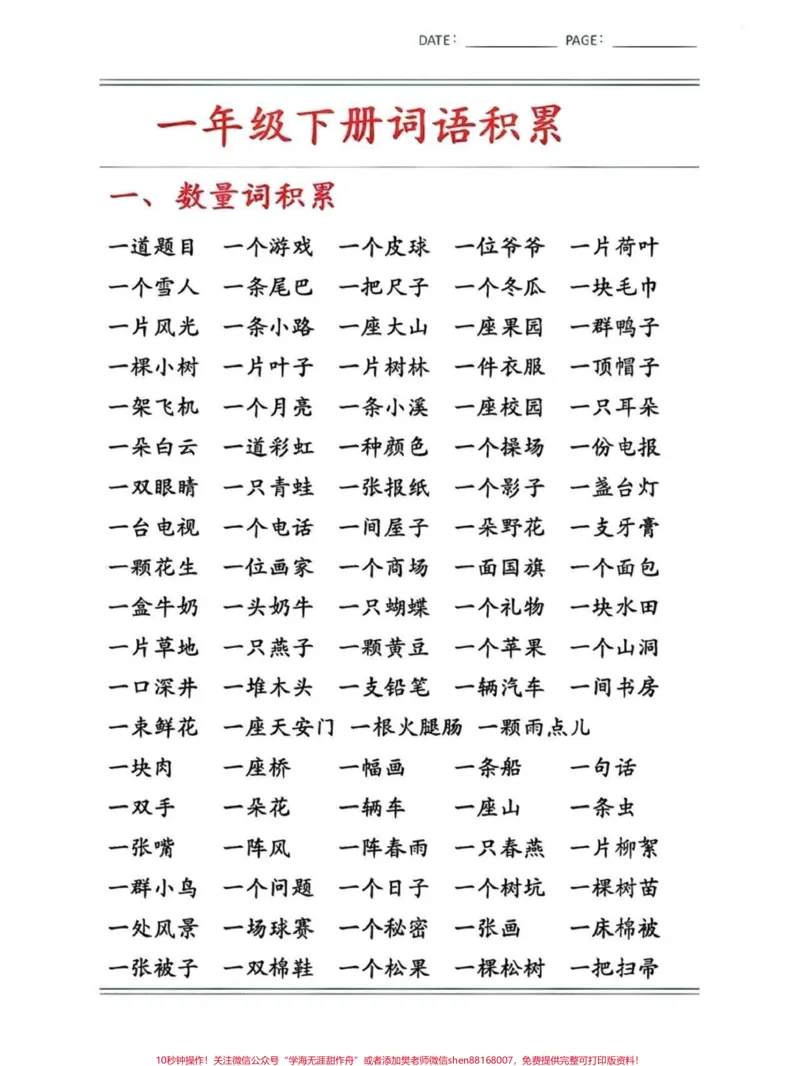 DATE: ____ PAGE: ____

一年级下册词语积累

一、数量词积累

一道题目 一个游戏 一个皮球 一位爷爷 一片荷叶
一个雪人 一条尾巴 一把尺子 一个冬瓜 一块毛巾
一片风光 一条小路 一座大山 一座果园 一群鸭子
一棵小树 一片叶子 一片树林 一件衣服 一顶帽子
一架飞机 一个月亮 一条小溪 一座校园 一只耳朵
一朵白云 一道彩虹 一种颜色 一个操场 一份电报
一双眼睛 一只青蛙 一张报纸 一个影子 一盏台灯
一台电视 一个电话 一间屋子 一朵野花 一支牙膏
一颗花生 一位画家 一个商场 一面国旗 一个面包
一盒牛奶 一头奶牛 一只蝴蝶 一个礼物 一块水田
一片草地 一只燕子 一颗黄豆 一个苹果 一个山洞
一口深井 一堆木头 一支铅笔 一辆汽车 一间书房
一束鲜花 一座天安门 一根火腿肠 一颗雨点儿
一块肉 一座桥 一幅画 一条船 一句话
一双手 一朵花 一辆车 一座山 一条虫
一张嘴 一阵风 一阵春雨 一只春燕 一片柳絮
一群小鸟 一个问题 一个日子 一个树坑 一棵树苗
一处风景 一场球赛 一个秘密 一张画 一床棉被
一张被子 一双棉鞋 一个松果 一棵松树 一把扫帚

10秒钟操作！关注微信公众号“学海无涯甜作舟”或者添加樊老师微信shen88168007，免费提供完整可打印版资料！